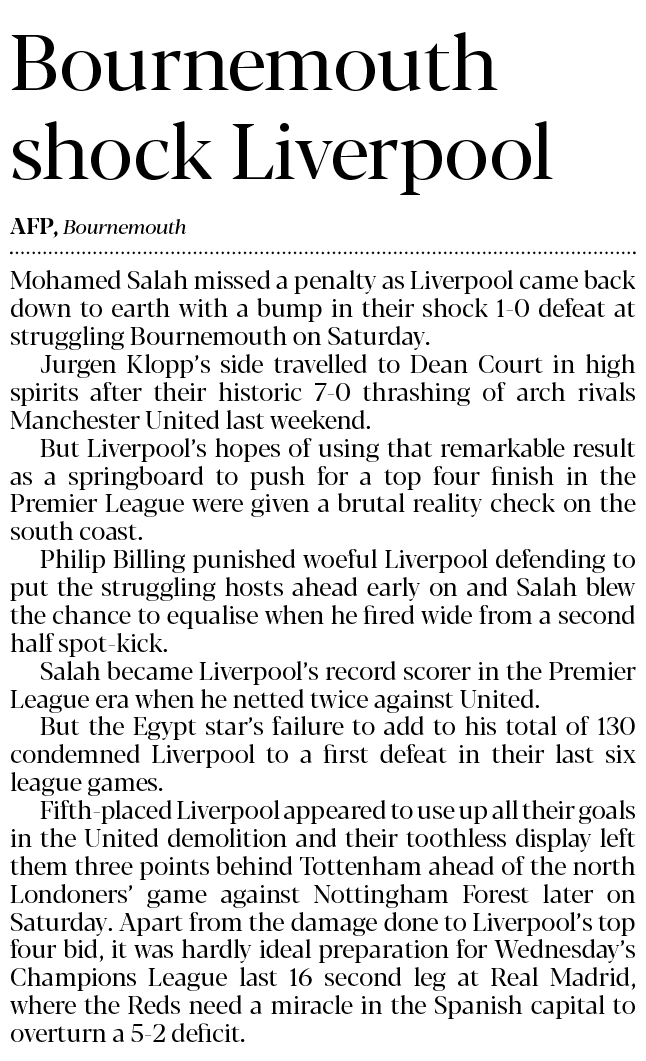 Bournemouth shock Liverpool

AFP, Bournemouth

Mohamed Salah missed a penalty as Liverpool came back down to earth with a bump in their shock 1-0 defeat at struggling Bournemouth on Saturday.

Jurgen Klopp's side travelled to Dean Court in high spirits after their historic 7-0 thrashing of arch rivals Manchester United last weekend.

But Liverpool's hopes of using that remarkable result as a springboard to push for a top four finish in the Premier League were given a brutal reality check on the south coast.

Philip Billing punished woeful Liverpool defending to put the struggling hosts ahead early on and Salah blew the chance to equalise when he fired wide from a second half spot-kick.

Salah became Liverpool's record scorer in the Premier League era when he netted twice against United.

But the Egypt star's failure to add to his total of 130 condemned Liverpool to a first defeat in their last six league games.

Fifth-placed Liverpool appeared to use up all their goals in the United demolition and their toothless display left them three points behind Tottenham ahead of the north Londoners' game against Nottingham Forest later on Saturday. Apart from the damage done to Liverpool's top four bid, it was hardly ideal preparation for Wednesday's Champions League last 16 second leg at Real Madrid, where the Reds need a miracle in the Spanish capital to overturn a 5-2 deficit.